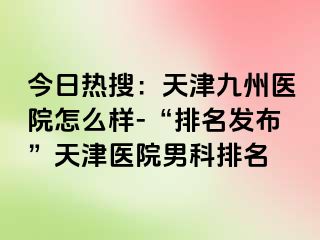 今日热搜：天津九州医院怎么样-“排名发布”天津医院男科排名